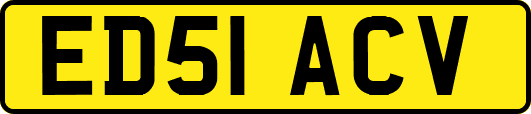 ED51 ACV